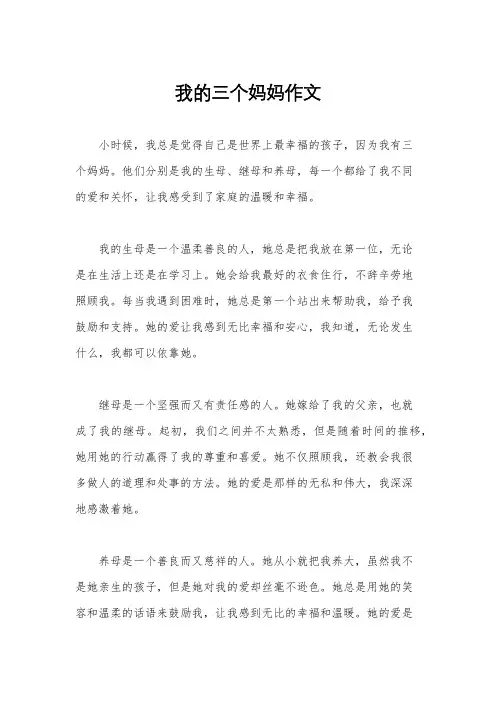 我的三个妈妈作文

小时候，我总是觉得自己是世界上最幸福的孩子，因为我有三个妈妈。他们分别是我的生母、继母和养母，每一个都给了我不同的爱和关怀，让我感受到了家庭的温暖和幸福。

我的生母是一个温柔善良的人，她总是把我放在第一位，无论是在生活上还是在学习上。她会给我最好的衣食住行，不辞辛劳地照顾我。每当我遇到困难时，她总是第一个站出来帮助我，给予我鼓励和支持。她的爱让我感到无比幸福和安心，我知道，无论发生什么，我都可以依靠她。

继母是一个坚强而又有责任感的人。她嫁给了我的父亲，也就成了我的继母。起初，我们之间并不太熟悉，但是随着时间的推移，她用她的行动赢得了我的尊重和喜爱。她不仅照顾我，还教会我很多做人的道理和处事的方法。她的爱是那样的无私和伟大，我深深地感激着她。

养母是一个善良而又慈祥的人。她从小就把我养大，虽然我不是她亲生的孩子，但是她对我的爱却丝毫不逊色。她总是用她的笑容和温柔的话语来鼓励我，让我感到无比的幸福和温暖。她的爱是